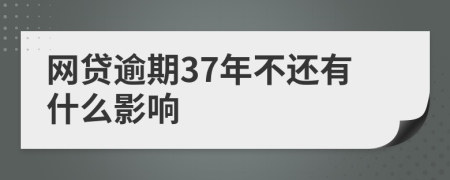 网贷逾期37年不还有什么影响